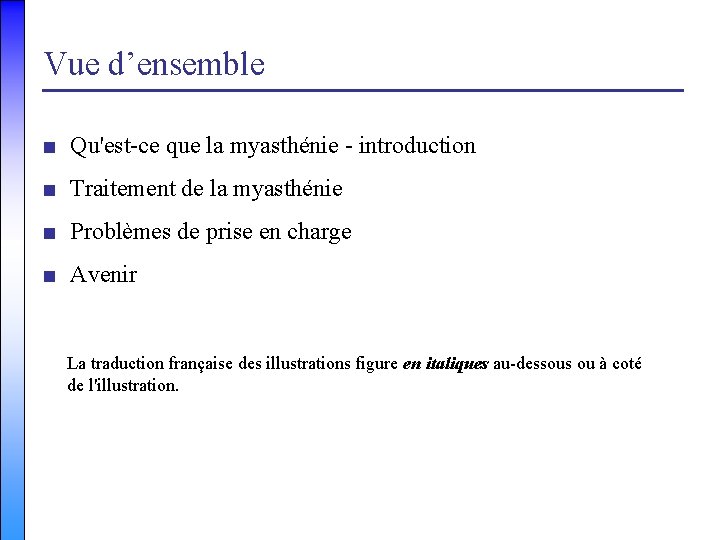 Vue d’ensemble

■ Qu'est-ce que la myasthénie - introduction
■ Traitement de la myasthénie
■ Problèmes de prise en charge
■ Avenir

La traduction française des illustrations figure en italiques au-dessous ou à coté de l'illustration.